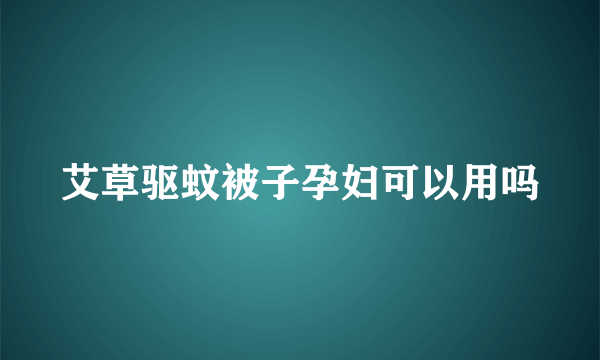 艾草驱蚊被子孕妇可以用吗